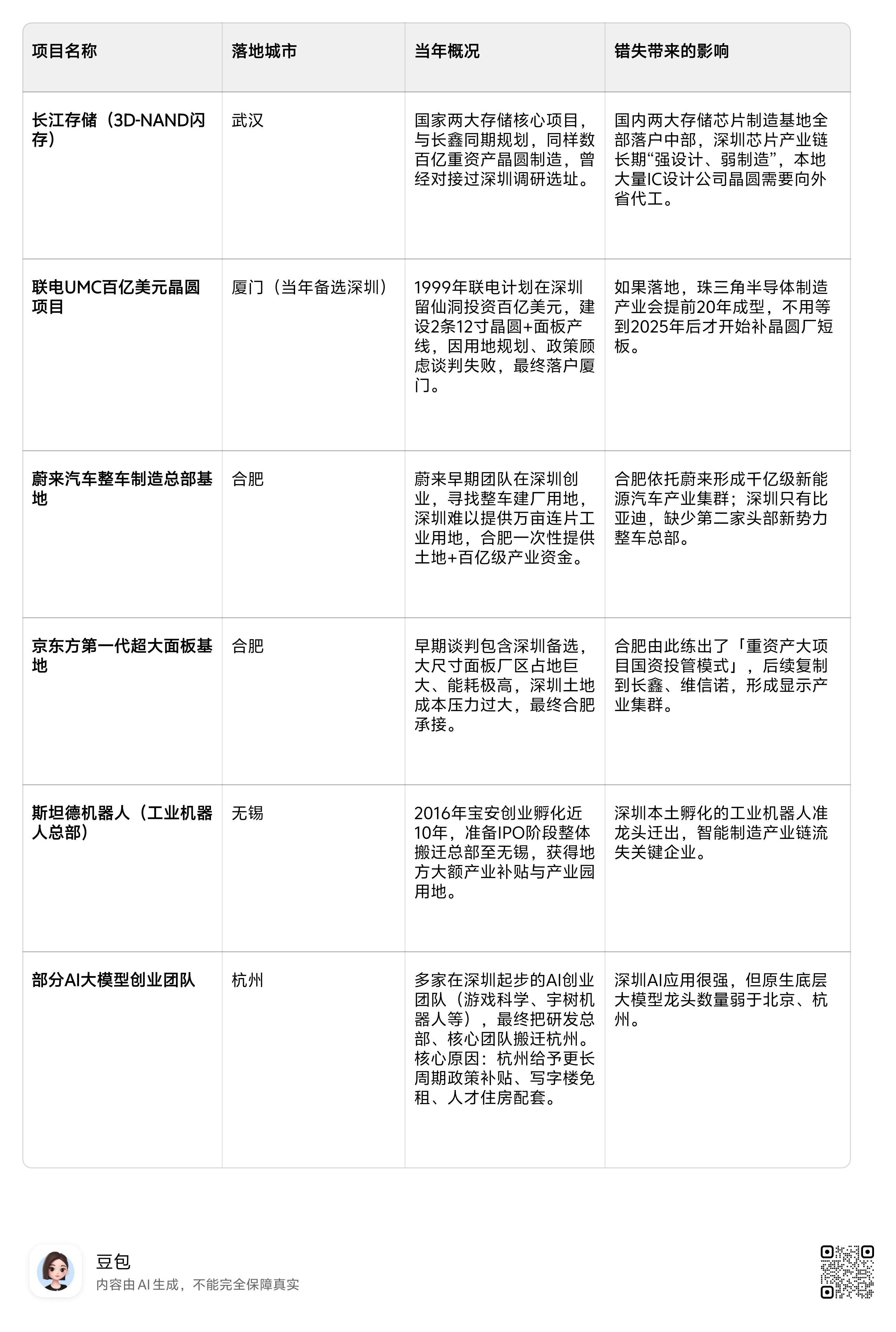 | 项目名称 | 落地城市 | 当年概况 | 错失带来的影响 |
|---|---|---|---|
| 长江存储（3D-NAND闪存） | 武汉 | 国家两大存储核心项目，与长鑫同期规划，同样数百亿重资产晶圆制造，曾经对接过深圳调研选址。 | 国内两大存储芯片制造基地全部落户中部，深圳芯片产业链长期“强设计、弱制造”，本地大量IC设计公司晶圆需要向外省代工。 |
| 联电UMC百亿美元晶圆项目 | 厦门（当年备选深圳） | 1999年联电计划在深圳留仙洞投资百亿美元，建设2条12寸晶圆+面板产线，因用地规划、政策顾虑谈判失败，最终落户厦门。 | 如果落地，珠三角半导体制造产业会提前20年成型，不用等到2025年后才开始补晶圆厂短板。 |
| 蔚来汽车整车制造总部基地 | 合肥 | 蔚来早期团队在深圳创业，寻找整车建厂用地，深圳难以提供万亩连片工业用地，合肥一次性提供土地+百亿级产业资金。 | 合肥依托蔚来形成千亿级新能源汽车产业集群；深圳只有比亚迪，缺少第二家头部新势力整车总部。 |
| 京东方第一代超大面板基地 | 合肥 | 早期谈判包含深圳备选，大尺寸面板厂区占地巨大、能耗极高，深圳土地成本压力过大，最终合肥承接。 | 合肥由此练出了「重资产大项目国资投管模式」，后续复制到长鑫、维信诺，形成显示产业集群。 |
| 斯坦德机器人（工业机器人总部） | 无锡 | 2016年宝安创业孵化近10年，准备IPO阶段整体搬迁总部至无锡，获得地方大额产业补贴与产业园用地。 | 深圳本土孵化的工业机器人准龙头迁出，智能制造产业链流失关键企业。 |
| 部分AI大模型创业团队 | 杭州 | 多家在深圳起步的AI创业团队（游戏科学、宇树机器人等），最终把研发总部、核心团队搬迁杭州。核心原因：杭州给予更长周期政策补贴、写字楼免租、人才住房配套。 | 深圳AI应用很强，但原生底层大模型龙头数量弱于北京、杭州。 |

豆包
内容由 AI 生成，不能完全保障真实